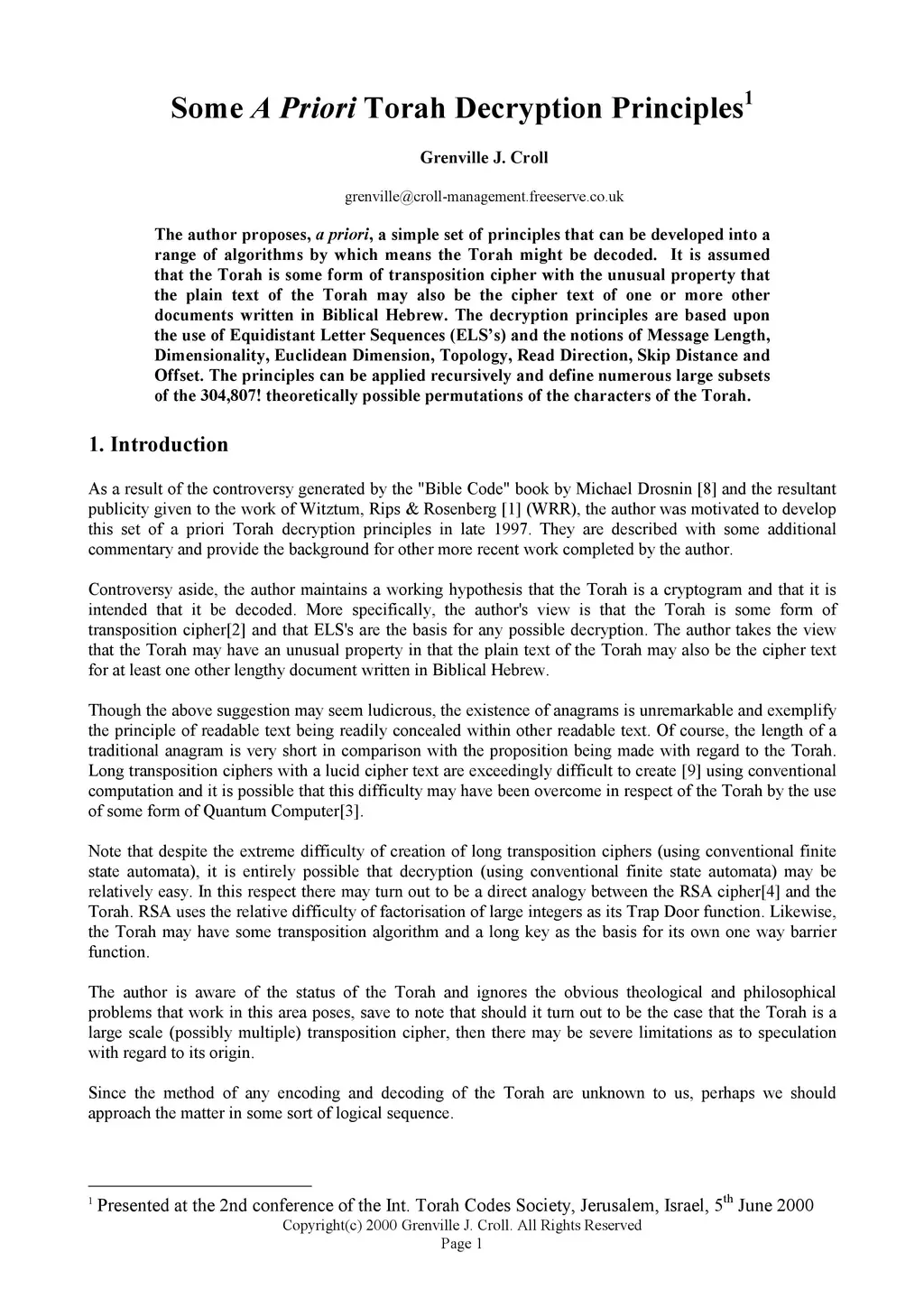 Some A Priori Torah Decryption Principles$^1$

Grenville J. Croll

grenville@croll-management.freeserve.co.uk

The author proposes, a priori, a simple set of principles that can be developed into a range of algorithms by which means the Torah might be decoded. It is assumed that the Torah is some form of transposition cipher with the unusual property that the plain text of the Torah may also be the cipher text of one or more other documents written in Biblical Hebrew. The decryption principles are based upon the use of Equidistant Letter Sequences (ELS's) and the notions of Message Length, Dimensionality, Euclidean Dimension, Topology, Read Direction, Skip Distance and Offset. The principles can be applied recursively and define numerous large subsets of the 304,807! theoretically possible permutations of the characters of the Torah.

1. Introduction

As a result of the controversy generated by the "Bible Code" book by Michael Drosnin [8] and the resultant publicity given to the work of Witztum, Rips & Rosenberg [1] (WRR), the author was motivated to develop this set of a priori Torah decryption principles in late 1997. They are described with some additional commentary and provide the background for other more recent work completed by the author.

Controversy aside, the author maintains a working hypothesis that the Torah is a cryptogram and that it is intended that it be decoded. More specifically, the author's view is that the Torah is some form of transposition cipher[2] and that ELS's are the basis for any possible decryption. The author takes the view that the Torah may have an unusual property in that the plain text of the Torah may also be the cipher text for at least one other lengthy document written in Biblical Hebrew.

Though the above suggestion may seem ludicrous, the existence of anagrams is unremarkable and exemplify the principle of readable text being readily concealed within other readable text. Of course, the length of a traditional anagram is very short in comparison with the proposition being made with regard to the Torah. Long transposition ciphers with a lucid cipher text are exceedingly difficult to create [9] using conventional computation and it is possible that this difficulty may have been overcome in respect of the Torah by the use of some form of Quantum Computer[3].

Note that despite the extreme difficulty of creation of long transposition ciphers (using conventional finite state automata), it is entirely possible that decryption (using conventional finite state automata) may be relatively easy. In this respect there may turn out to be a direct analogy between the RSA cipher[4] and the Torah. RSA uses the relative difficulty of factorisation of large integers as its Trap Door function. Likewise, the Torah may have some transposition algorithm and a long key as the basis for its own one way barrier function.

The author is aware of the status of the Torah and ignores the obvious theological and philosophical problems that work in this area poses, save to note that should it turn out to be the case that the Torah is a large scale (possibly multiple) transposition cipher, then there may be severe limitations as to speculation with regard to its origin.

Since the method of any encoding and decoding of the Torah are unknown to us, perhaps we should approach the matter in some sort of logical sequence.

$^1$ Presented at the 2nd conference of the Int. Torah Codes Society, Jerusalem, Israel, 5$^{th}$ June 2000
Copyright(c) 2000 Grenville J. Croll. All Rights Reserved
Page 1